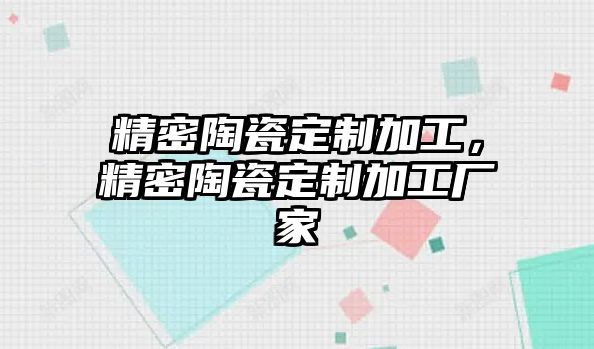 精密陶瓷定制加工，精密陶瓷定制加工厂家